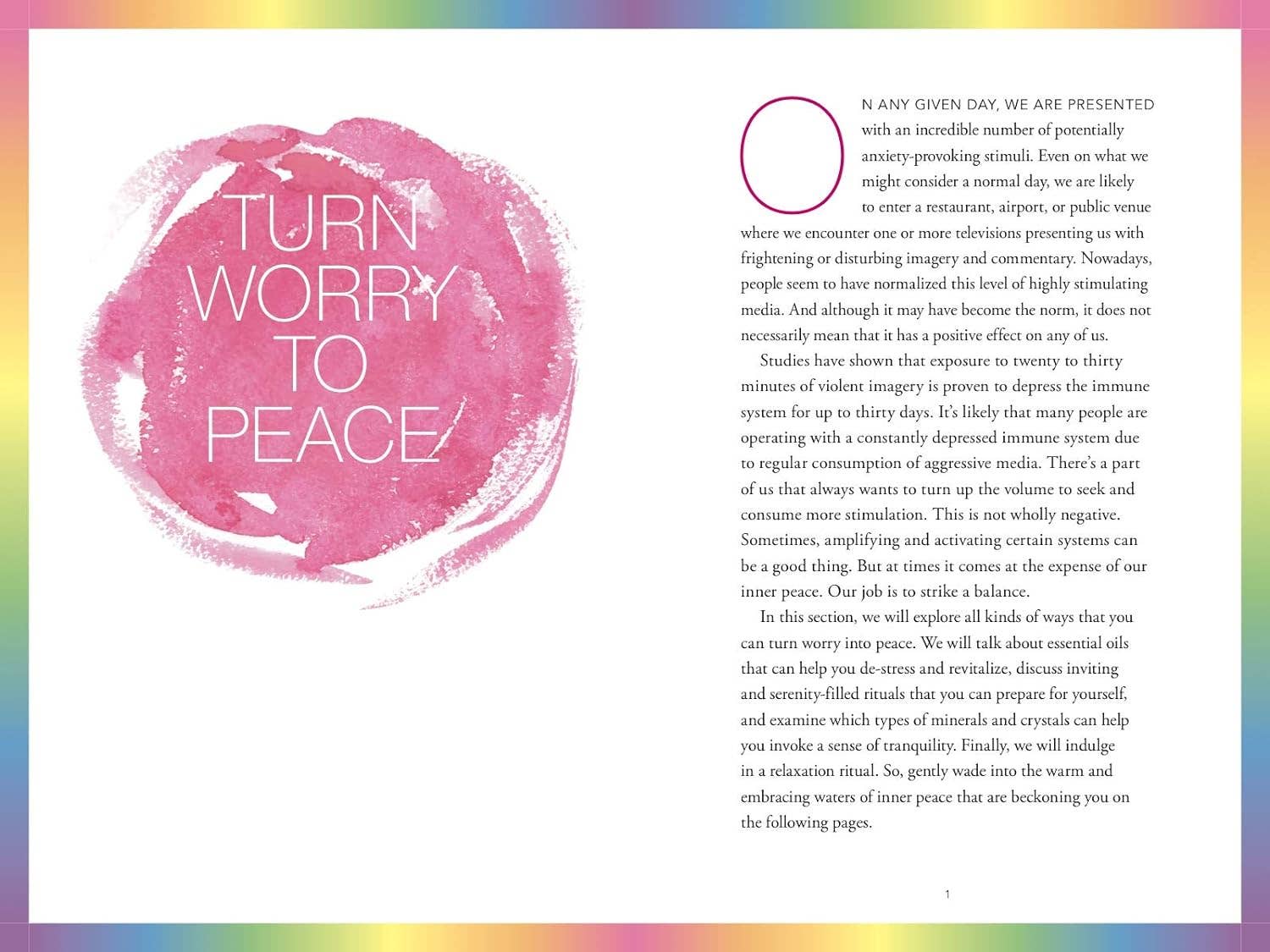 TURN
WORRY
TO
PEACE

ON ANY GIVEN DAY, WE ARE PRESENTED with an incredible number of potentially anxiety-provoking stimuli. Even on what we might consider a normal day, we are likely to enter a restaurant, airport, or public venue where we encounter one or more televisions presenting us with frightening or disturbing imagery and commentary. Nowadays, people seem to have normalized this level of highly stimulating media. And although it may have become the norm, it does not necessarily mean that it has a positive effect on any of us.

Studies have shown that exposure to twenty to thirty minutes of violent imagery is proven to depress the immune system for up to thirty days. It's likely that many people are operating with a constantly depressed immune system due to regular consumption of aggressive media. There's a part of us that always wants to turn up the volume to seek and consume more stimulation. This is not wholly negative. Sometimes, amplifying and activating certain systems can be a good thing. But at times it comes at the expense of our inner peace. Our job is to strike a balance.

In this section, we will explore all kinds of ways that you can turn worry into peace. We will talk about essential oils that can help you de-stress and revitalize, discuss inviting and serenity-filled rituals that you can prepare for yourself, and examine which types of minerals and crystals can help you invoke a sense of tranquility. Finally, we will indulge in a relaxation ritual. So, gently wade into the warm and embracing waters of inner peace that are beckoning you on the following pages.

1